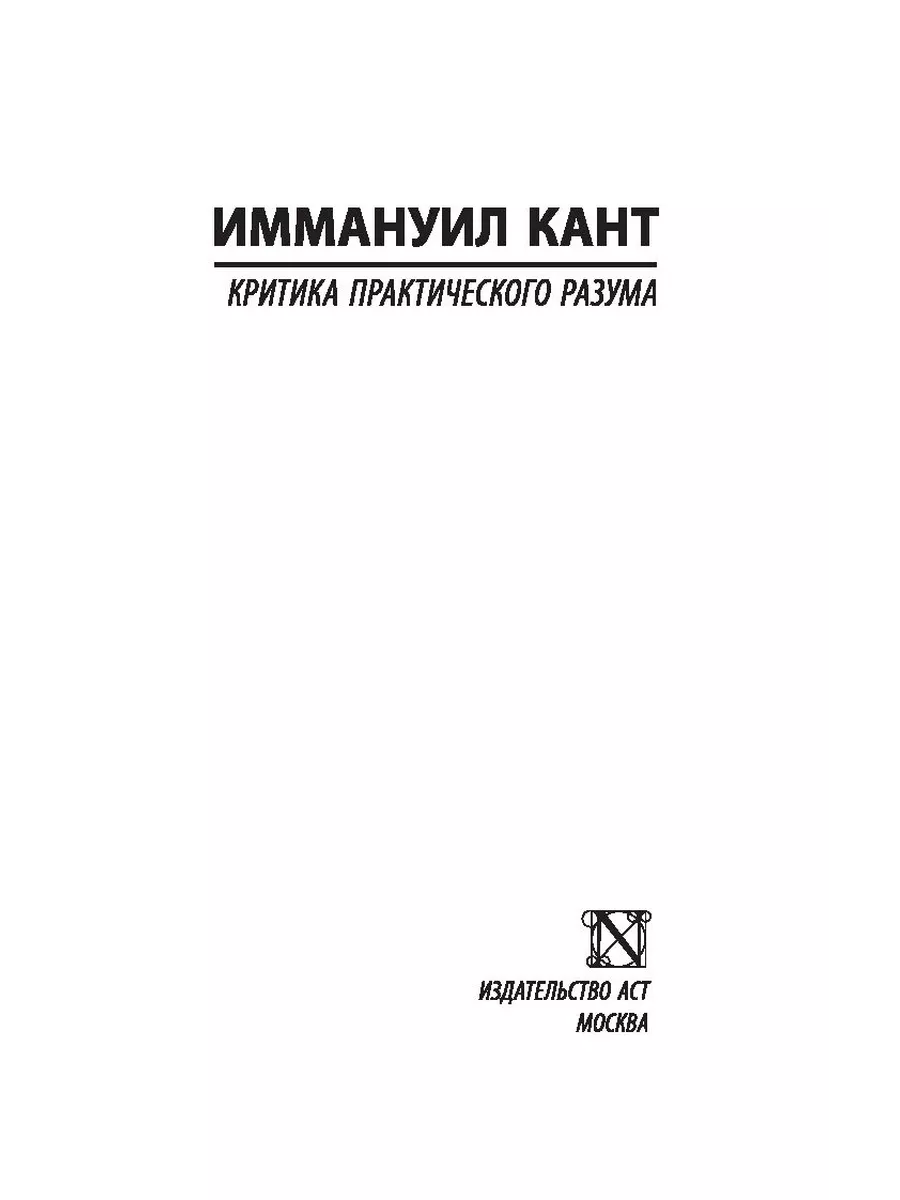 ИММАНУИЛ КАНТ

КРИТИКА ПРАКТИЧЕСКОГО РАЗУМА

ИЗДАТЕЛЬСТВО АСТ
МОСКВА